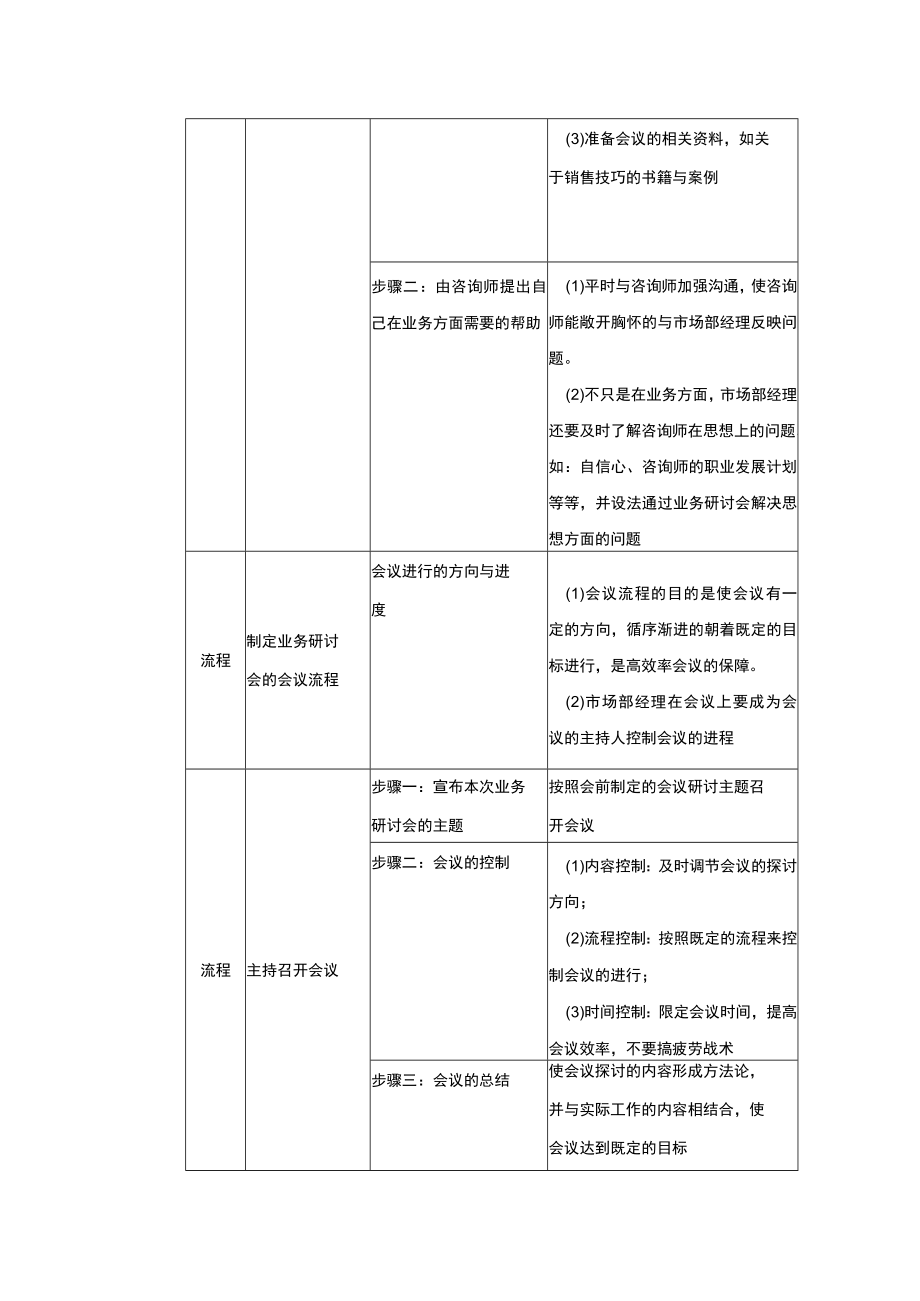 |  |  |  |  |
|---|---|---|---|
|  |  |  | (3)准备会议的相关资料，如关于销售技巧的书籍与案例 |
|  |  | 步骤二：由咨询师提出自己在业务方面需要的帮助 | (1)平时与咨询师加强沟通，使咨询师能敞开胸怀的与市场部经理反映问题。 (2)不只是在业务方面，市场部经理还要及时了解咨询师在思想上的问题如：自信心、咨询师的职业发展计划等等，并设法通过业务研讨会解决思想方面的问题 |
| 流程 | 制定业务研讨会的会议流程 | 会议进行的方向与进度 | (1)会议流程的目的是使会议有一定的方向，循序渐进的朝着既定的目标进行，是高效率会议的保障。 (2)市场部经理在会议上要成为会议的主持人控制会议的进程 |
| 流程 | 主持召开会议 | 步骤一：宣布本次业务研讨会的主题 | 按照会前制定的会议研讨主题召开会议 |
|  |  | 步骤二：会议的控制 | (1)内容控制：及时调节会议的探讨方向； (2)流程控制：按照既定的流程来控制会议的进行； (3)时间控制：限定会议时间，提高会议效率，不要搞疲劳战术 |
|  |  | 步骤三：会议的总结 | 使会议探讨的内容形成方法论，并与实际工作的内容相结合，使会议达到既定的目标 |